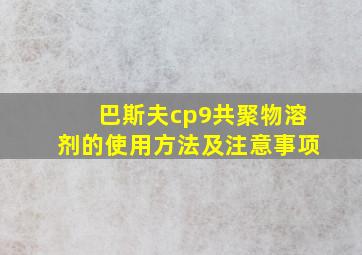 巴斯夫cp9共聚物溶剂的使用方法及注意事项